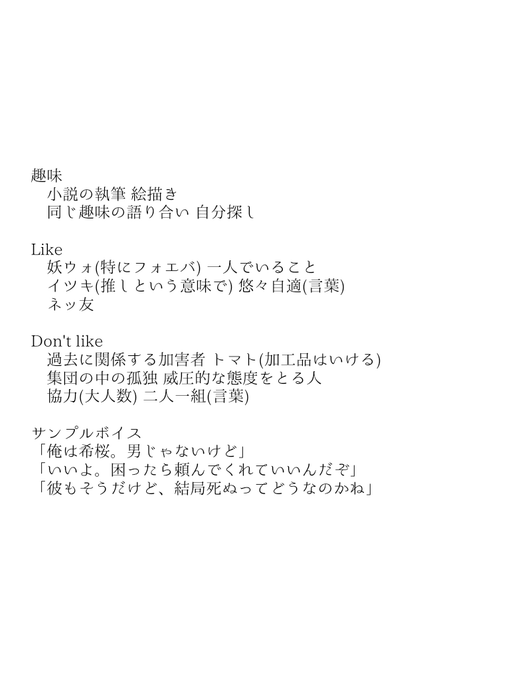 趣味
小説の執筆 絵描き
同じ趣味の語り合い 自分探し

Like
妖ウォ(特にフォエバ) 一人でいること
イツキ(推しという意味で) 悠々自適(言葉)
ネッ友

Don't like
過去に関係する加害者 トマト(加工品はいける)
集団の中の孤独 威圧的な態度をとる人
協力(大人数) 二人一組(言葉)

サンプルボイス
「俺は希桜。男じゃないけど」
「いいよ。困ったら頼んでくれていいんだぞ」
「彼もそうだけど、結局死ぬってどうなのかね」